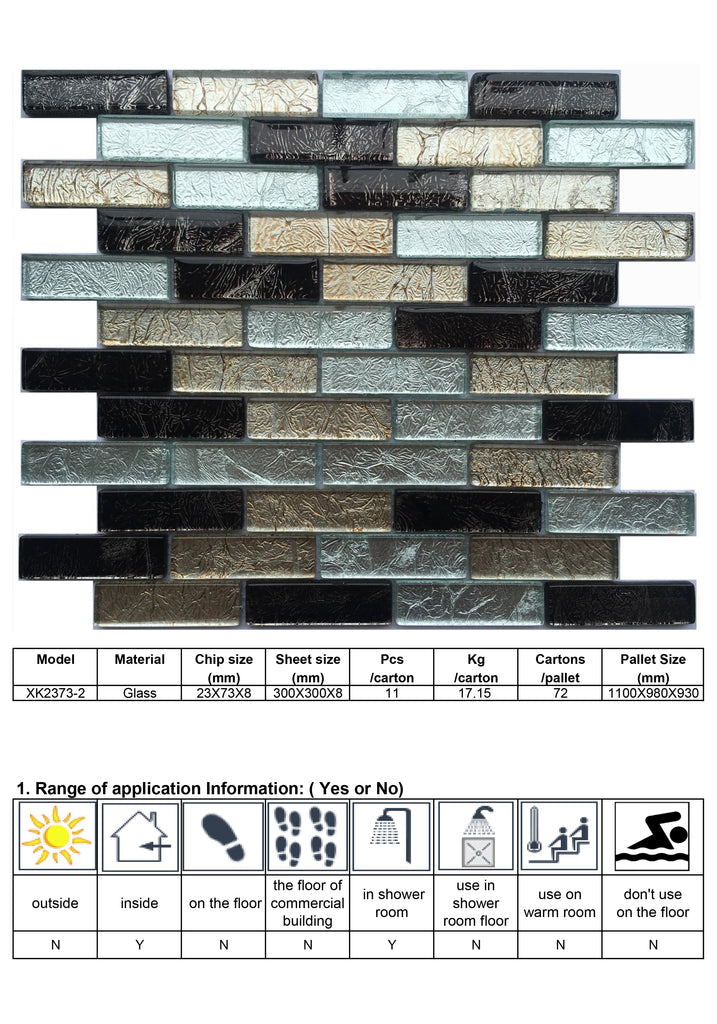 | Model | Material | Chip size (mm) | Sheet size (mm) | Pcs /carton | Kg /carton | Cartons /pallet | Pallet Size (mm) |
|---|---|---|---|---|---|---|---|
| XK2373-2 | Glass | 23X73X8 | 300X300X8 | 11 | 17.15 | 72 | 1100X980X930 |

1. Range of application Information: ( Yes or No)

| outside | inside | on the floor | the floor of commercial building | in shower room | use in shower room floor | use on warm room | don't use on the floor |
|---|---|---|---|---|---|---|---|
| N | Y | N | N | Y | N | N | N |